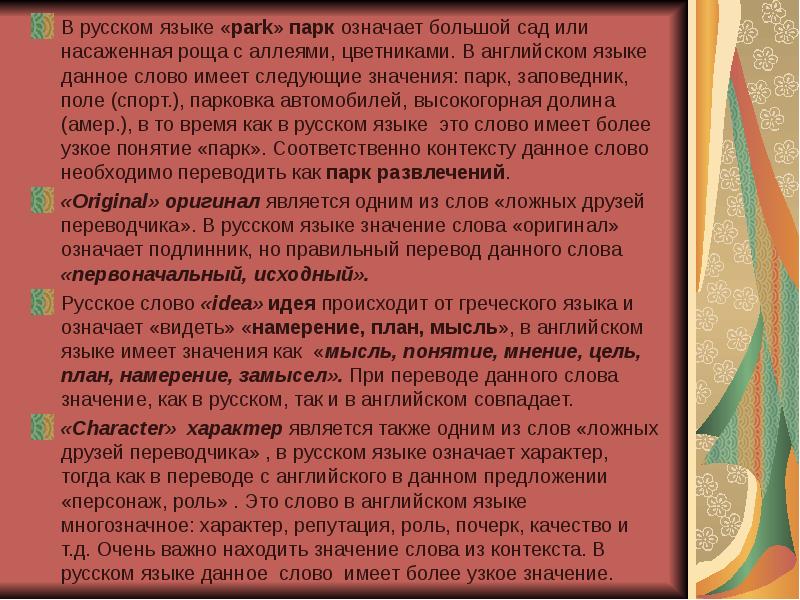 В русском языке «park» парк означает большой сад или насаженная роща с аллеями, цветниками. В английском языке данное слово имеет следующие значения: парк, заповедник, поле (спорт.), парковка автомобилей, высокогорная долина (амер.), в то время как в русском языке это слово имеет более узкое понятие «парк». Соответственно контексту данное слово необходимо переводить как парк развлечений.

«Original» оригинал является одним из слов «ложных друзей переводчика». В русском языке значение слова «оригинал» означает подлинник, но правильный перевод данного слова «первоначальный, исходный».

Русское слово «idea» идея происходит от греческого языка и означает «видеть» «намерение, план, мысль», в английском языке имеет значения как «мысль, понятие, мнение, цель, план, намерение, замысел». При переводе данного слова значение, как в русском, так и в английском совпадает.

«Character» характер является также одним из слов «ложных друзей переводчика» , в русском языке означает характер, тогда как в переводе с английского в данном предложении «персонаж, роль» . Это слово в английском языке многозначное: характер, репутация, роль, почерк, качество и т.д. Очень важно находить значение слова из контекста. В русском языке данное слово имеет более узкое значение.